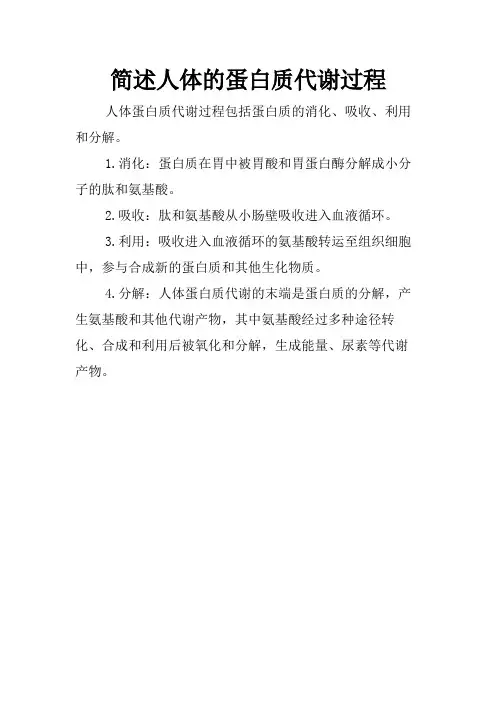 简述人体的蛋白质代谢过程

人体蛋白质代谢过程包括蛋白质的消化、吸收、利用和分解。

1. 消化：蛋白质在胃中被胃酸和胃蛋白酶分解成小分子的肽和氨基酸。

2. 吸收：肽和氨基酸从小肠壁吸收进入血液循环。

3. 利用：吸收进入血液循环的氨基酸转运至组织细胞中，参与合成新的蛋白质和其他生化物质。

4. 分解：人体蛋白质代谢的末端是蛋白质的分解，产生氨基酸和其他代谢产物，其中氨基酸经过多种途径转化、合成和利用后被氧化和分解，生成能量、尿素等代谢产物。